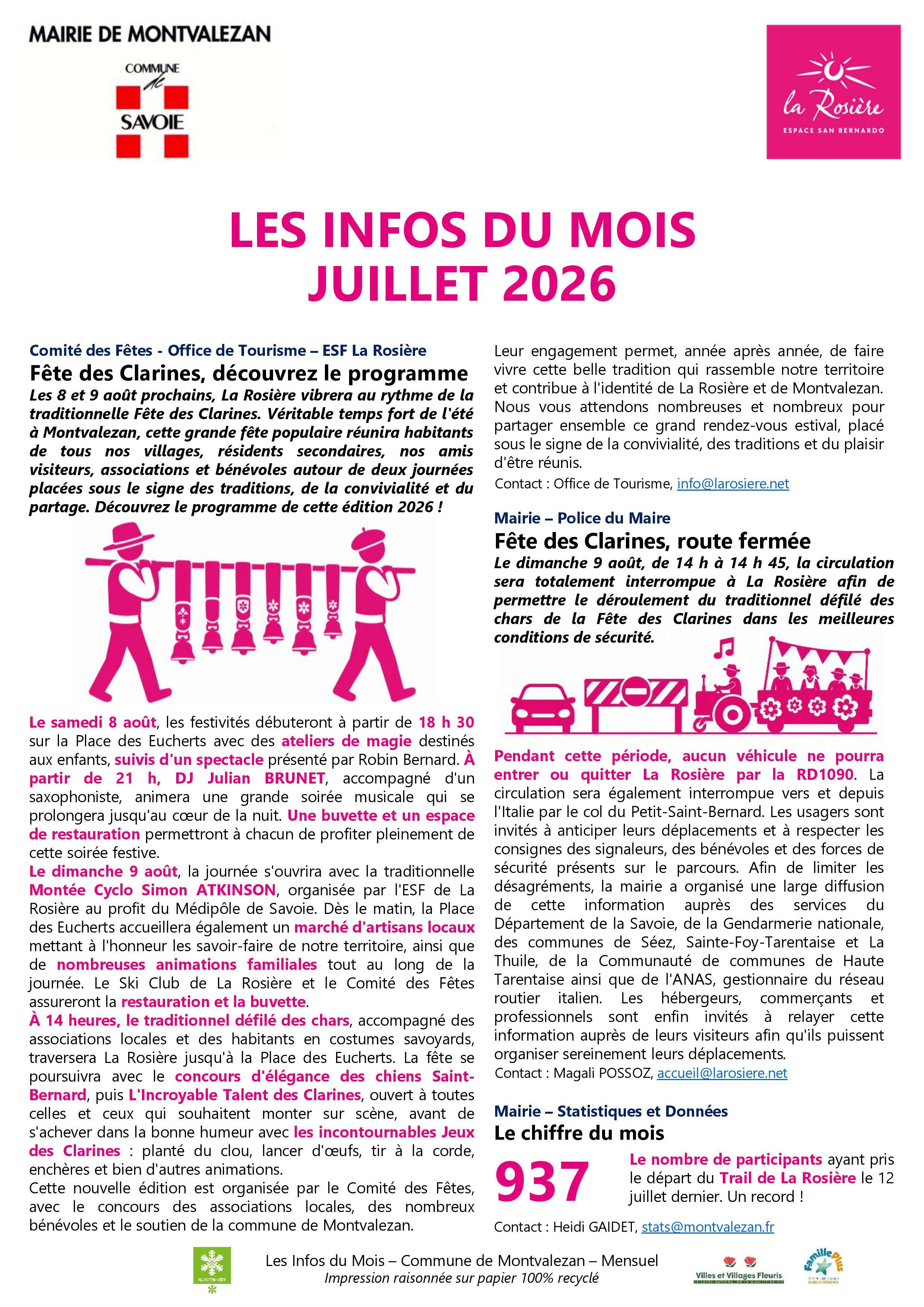 MAIRIE DE MONTVALEZAN

COMMUNE de SAVOIE

la Rosière
ESPACE SAN BERNARDO

LES INFOS DU MOIS
JUILLET 2026

Comité des Fêtes - Office de Tourisme – ESF La Rosière
Fête des Clarines, découvrez le programme
Les 8 et 9 août prochains, La Rosière vibrera au rythme de la traditionnelle Fête des Clarines. Véritable temps fort de l'été à Montvalezan, cette grande fête populaire réunira habitants de tous nos villages, résidents secondaires, nos amis visiteurs, associations et bénévoles autour de deux journées placées sous le signe des traditions, de la convivialité et du partage. Découvrez le programme de cette édition 2026 !

Le samedi 8 août, les festivités débuteront à partir de 18 h 30 sur la Place des Eucherts avec des ateliers de magie destinés aux enfants, suivis d'un spectacle présenté par Robin Bernard. À partir de 21 h, DJ Julian BRUNET, accompagné d'un saxophoniste, animera une grande soirée musicale qui se prolongera jusqu'au cœur de la nuit. Une buvette et un espace de restauration permettront à chacun de profiter pleinement de cette soirée festive.
Le dimanche 9 août, la journée s'ouvrira avec la traditionnelle Montée Cyclo Simon ATKINSON, organisée par l'ESF de La Rosière au profit du Médipôle de Savoie. Dès le matin, la Place des Eucherts accueillera également un marché d'artisans locaux mettant à l'honneur les savoir-faire de notre territoire, ainsi que de nombreuses animations familiales tout au long de la journée. Le Ski Club de La Rosière et le Comité des Fêtes assureront la restauration et la buvette.
À 14 heures, le traditionnel défilé des chars, accompagné des associations locales et des habitants en costumes savoyards, traversera La Rosière jusqu'à la Place des Eucherts. La fête se poursuivra avec le concours d'élégance des chiens Saint-Bernard, puis L'Incroyable Talent des Clarines, ouvert à toutes celles et ceux qui souhaitent monter sur scène, avant de s'achever dans la bonne humeur avec les incontournables Jeux des Clarines : planté du clou, lancer d'œufs, tir à la corde, enchères et bien d'autres animations.
Cette nouvelle édition est organisée par le Comité des Fêtes, avec le concours des associations locales, des nombreux bénévoles et le soutien de la commune de Montvalezan.
Leur engagement permet, année après année, de faire vivre cette belle tradition qui rassemble notre territoire et contribue à l'identité de La Rosière et de Montvalezan. Nous vous attendons nombreuses et nombreux pour partager ensemble ce grand rendez-vous estival, placé sous le signe de la convivialité, des traditions et du plaisir d'être réunis.
Contact : Office de Tourisme, info@larosiere.net

Mairie – Police du Maire
Fête des Clarines, route fermée
Le dimanche 9 août, de 14 h à 14 h 45, la circulation sera totalement interrompue à La Rosière afin de permettre le déroulement du traditionnel défilé des chars de la Fête des Clarines dans les meilleures conditions de sécurité.

Pendant cette période, aucun véhicule ne pourra entrer ou quitter La Rosière par la RD1090. La circulation sera également interrompue vers et depuis l'Italie par le col du Petit-Saint-Bernard. Les usagers sont invités à anticiper leurs déplacements et à respecter les consignes des signaleurs, des bénévoles et des forces de sécurité présents sur le parcours. Afin de limiter les désagréments, la mairie a organisé une large diffusion de cette information auprès des services du Département de la Savoie, de la Gendarmerie nationale, des communes de Séez, Sainte-Foy-Tarentaise et La Thuile, de la Communauté de communes de Haute Tarentaise ainsi que de l'ANAS, gestionnaire du réseau routier italien. Les hébergeurs, commerçants et professionnels sont enfin invités à relayer cette information auprès de leurs visiteurs afin qu'ils puissent organiser sereinement leurs déplacements.
Contact : Magali POSSOZ, accueil@larosiere.net

Mairie – Statistiques et Données
Le chiffre du mois
937
Le nombre de participants ayant pris le départ du Trail de La Rosière le 12 juillet dernier. Un record !
Contact : Heidi GAIDET, stats@montvalezan.fr

Les Infos du Mois – Commune de Montvalezan – Mensuel
Impression raisonnée sur papier 100% recyclé
Villes et Villages Fleuris
Famille Plus